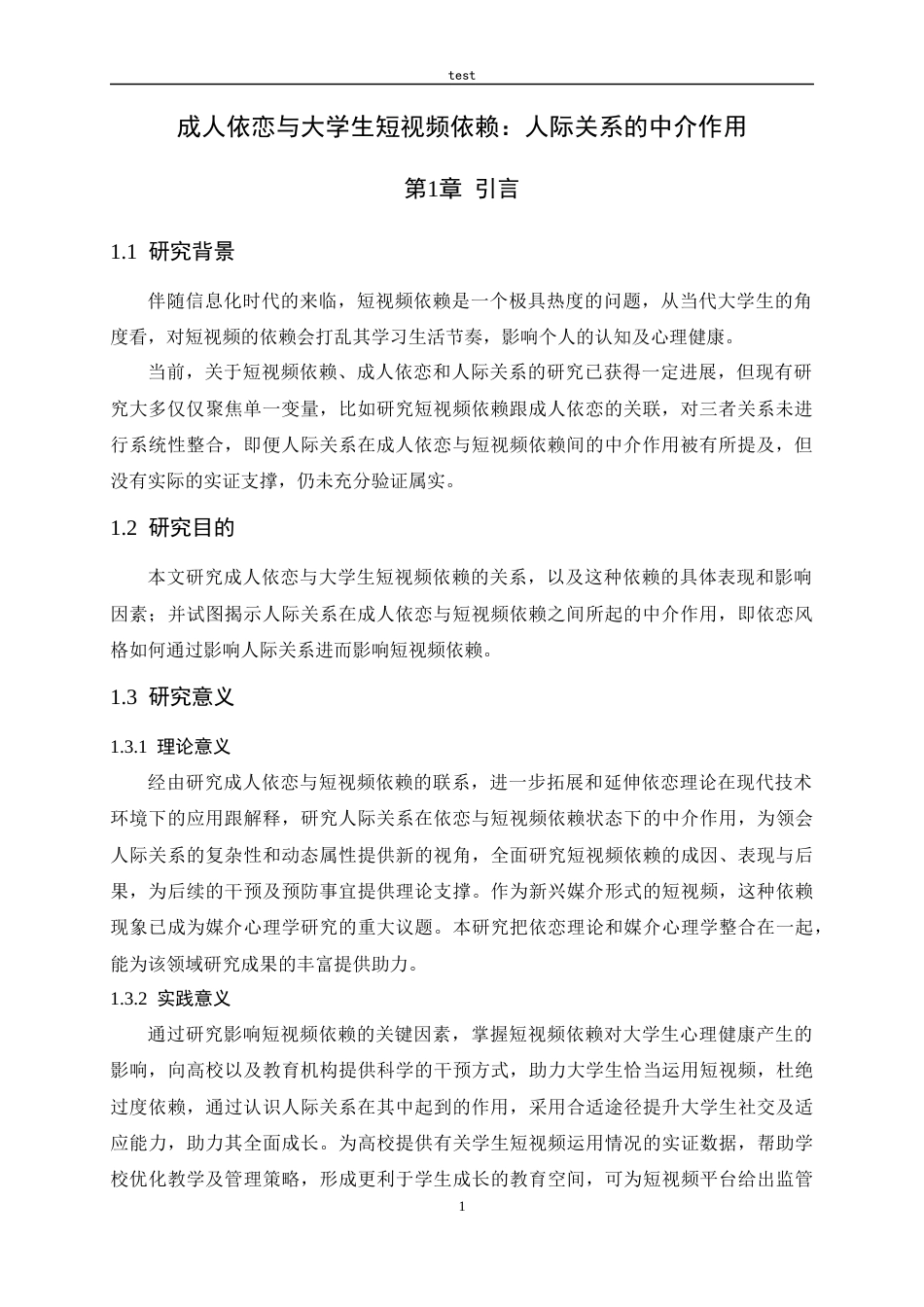 test

成人依恋与大学生短视频依赖：人际关系的中介作用

第1章 引言

1.1 研究背景

伴随信息化时代的来临，短视频依赖是一个极具热度的问题，从当代大学生的角度看，对短视频的依赖会打乱其学习生活节奏，影响个人的认知及心理健康。

当前，关于短视频依赖、成人依恋和人际关系的研究已获得一定进展，但现有研究大多仅仅聚焦单一变量，比如研究短视频依赖跟成人依恋的关联，对三者关系未进行系统性整合，即便人际关系在成人依恋与短视频依赖间的中介作用被有所提及，但没有实际的实证支撑，仍未充分验证属实。

1.2 研究目的

本文研究成人依恋与大学生短视频依赖的关系，以及这种依赖的具体表现和影响因素；并试图揭示人际关系在成人依恋与短视频依赖之间所起的中介作用，即依恋风格如何通过影响人际关系进而影响短视频依赖。

1.3 研究意义

1.3.1 理论意义

经由研究成人依恋与短视频依赖的联系，进一步拓展和延伸依恋理论在现代技术环境下的应用跟解释，研究人际关系在依恋与短视频依赖状态下的中介作用，为领会人际关系的复杂性和动态属性提供新的视角，全面研究短视频依赖的成因、表现与后果，为后续的干预及预防事宜提供理论支撑。作为新兴媒介形式的短视频，这种依赖现象已成为媒介心理学研究的重大议题。本研究把依恋理论和媒介心理学整合在一起，能为该领域研究成果的丰富提供助力。

1.3.2 实践意义

通过研究影响短视频依赖的关键因素，掌握短视频依赖对大学生心理健康产生的影响，向高校以及教育机构提供科学的干预方式，助力大学生恰当运用短视频，杜绝过度依赖，通过认识人际关系在其中起到的作用，采用合适途径提升大学生社交及适应能力，助力其全面成长。为高校提供有关学生短视频运用情况的实证数据，帮助学校优化教学及管理策略，形成更利于学生成长的教育空间，可为短视频平台给出监管

1